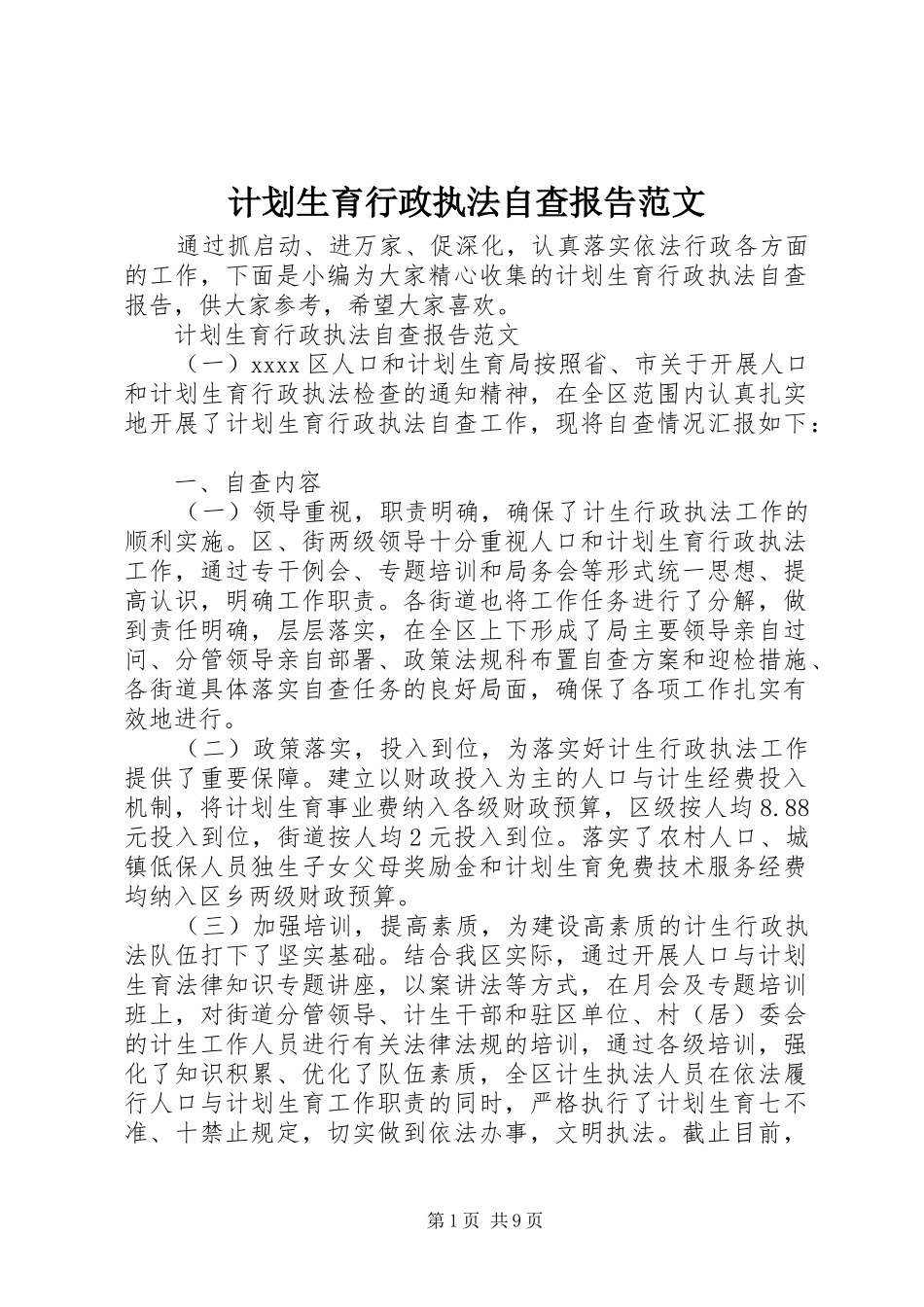 计划生育行政执法自查报告范文

通过抓启动、进万家、促深化，认真落实依法行政各方面的工作，下面是小编为大家精心收集的计划生育行政执法自查报告，供大家参考，希望大家喜欢。

计划生育行政执法自查报告范文

（一）xxxx区人口和计划生育局按照省、市关于开展人口和计划生育行政执法检查的通知精神，在全区范围内认真扎实地开展了计划生育行政执法自查工作，现将自查情况汇报如下：

一、自查内容

（一）领导重视，职责明确，确保了计生行政执法工作的顺利实施。区、街两级领导十分重视人口和计划生育行政执法工作，通过专干例会、专题培训和局务会等形式统一思想、提高认识，明确工作职责。各街道也将工作任务进行了分解，做到责任明确，层层落实，在全区上下形成了局主要领导亲自过问、分管领导亲自部署、政策法规科布置自查方案和迎检措施、各街道具体落实自查任务的良好局面，确保了各项工作扎实有效地进行。

（二）政策落实，投入到位，为落实好计生行政执法工作提供了重要保障。建立以财政投入为主的人口与计生经费投入机制，将计划生育事业费纳入各级财政预算，区级按人均8.88元投入到位，街道按人均2元投入到位。落实了农村人口、城镇低保人员独生子女父母奖励金和计划生育免费技术服务经费均纳入区乡两级财政预算。

（三）加强培训，提高素质，为建设高素质的计生行政执法队伍打下了坚实基础。结合我区实际，通过开展人口与计划生育法律知识专题讲座，以案讲法等方式，在月会及专题培训班上，对街道分管领导、计生干部和驻区单位、村（居）委会的计生工作人员进行有关法律法规的培训，通过各级培训，强化了知识积累、优化了队伍素质，全区计生执法人员在依法履行人口与计划生育工作职责的同时，严格执行了计划生育七不准、十禁止规定，切实做到依法办事，文明执法。截止目前，

第1页 共9页